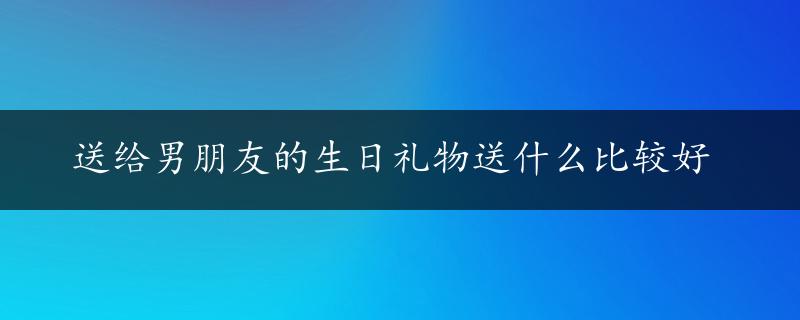 送给男朋友的生日礼物送什么比较好